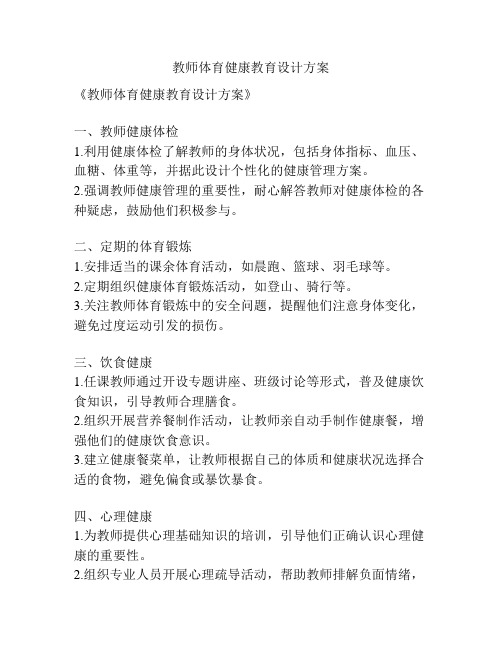 教师体育健康教育设计方案

《教师体育健康教育设计方案》

一、教师健康体检
1.利用健康体检了解教师的身体状况，包括身体指标、血压、血糖、体重等，并据此设计个性化的健康管理方案。
2.强调教师健康管理的重要性，耐心解答教师对健康体检的各种疑虑，鼓励他们积极参与。

二、定期的体育锻炼
1.安排适当的课余体育活动，如晨跑、篮球、羽毛球等。
2.定期组织健康体育锻炼活动，如登山、骑行等。
3.关注教师体育锻炼中的安全问题，提醒他们注意身体变化，避免过度运动引发的损伤。

三、饮食健康
1.任课教师通过开设专题讲座、班级讨论等形式，普及健康饮食知识，引导教师合理膳食。
2.组织开展营养餐制作活动，让教师亲自动手制作健康餐，增强他们的健康饮食意识。
3.建立健康餐菜单，让教师根据自己的体质和健康状况选择合适的食物，避免偏食或暴饮暴食。

四、心理健康
1.为教师提供心理基础知识的培训，引导他们正确认识心理健康的重要性。
2.组织专业人员开展心理疏导活动，帮助教师排解负面情绪，